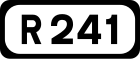 R241